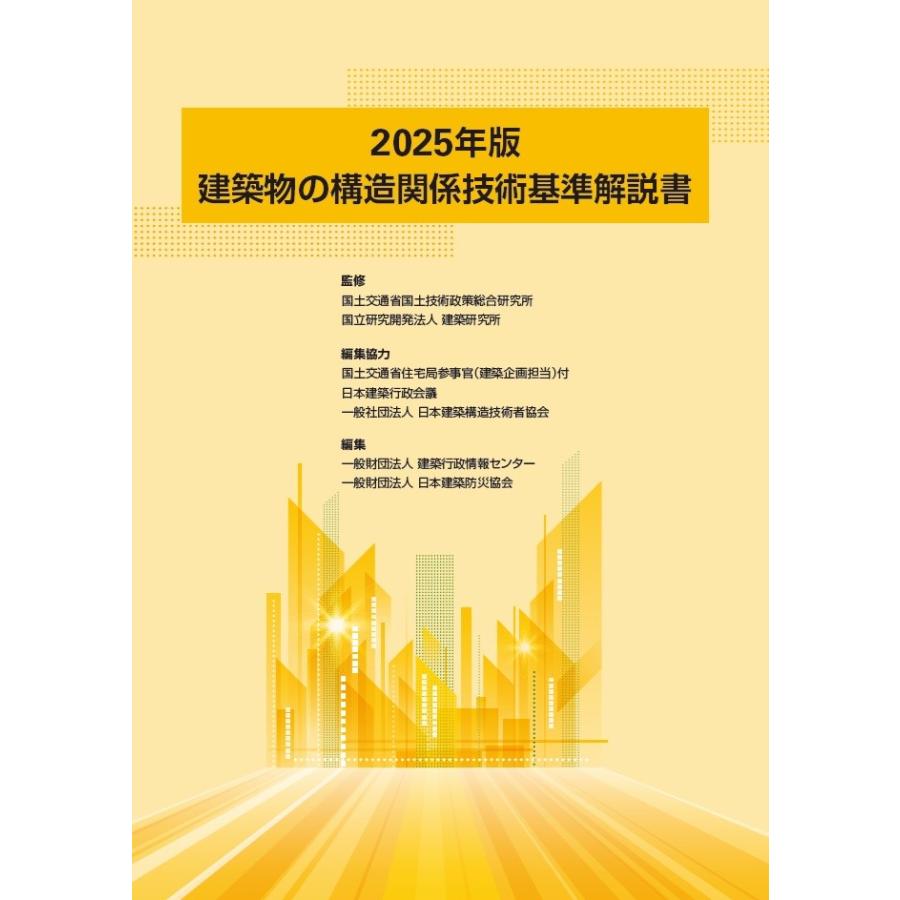 2025年版
建築物の構造関係技術基準解説書

監修
国土交通省国土技術政策総合研究所
国立研究開発法人 建築研究所

編集協力
国土交通省住宅局参事官(建築企画担当)付
日本建築行政会議
一般社団法人 日本建築構造技術者協会

編集
一般財団法人 建築行政情報センター
一般財団法人 日本建築防災協会